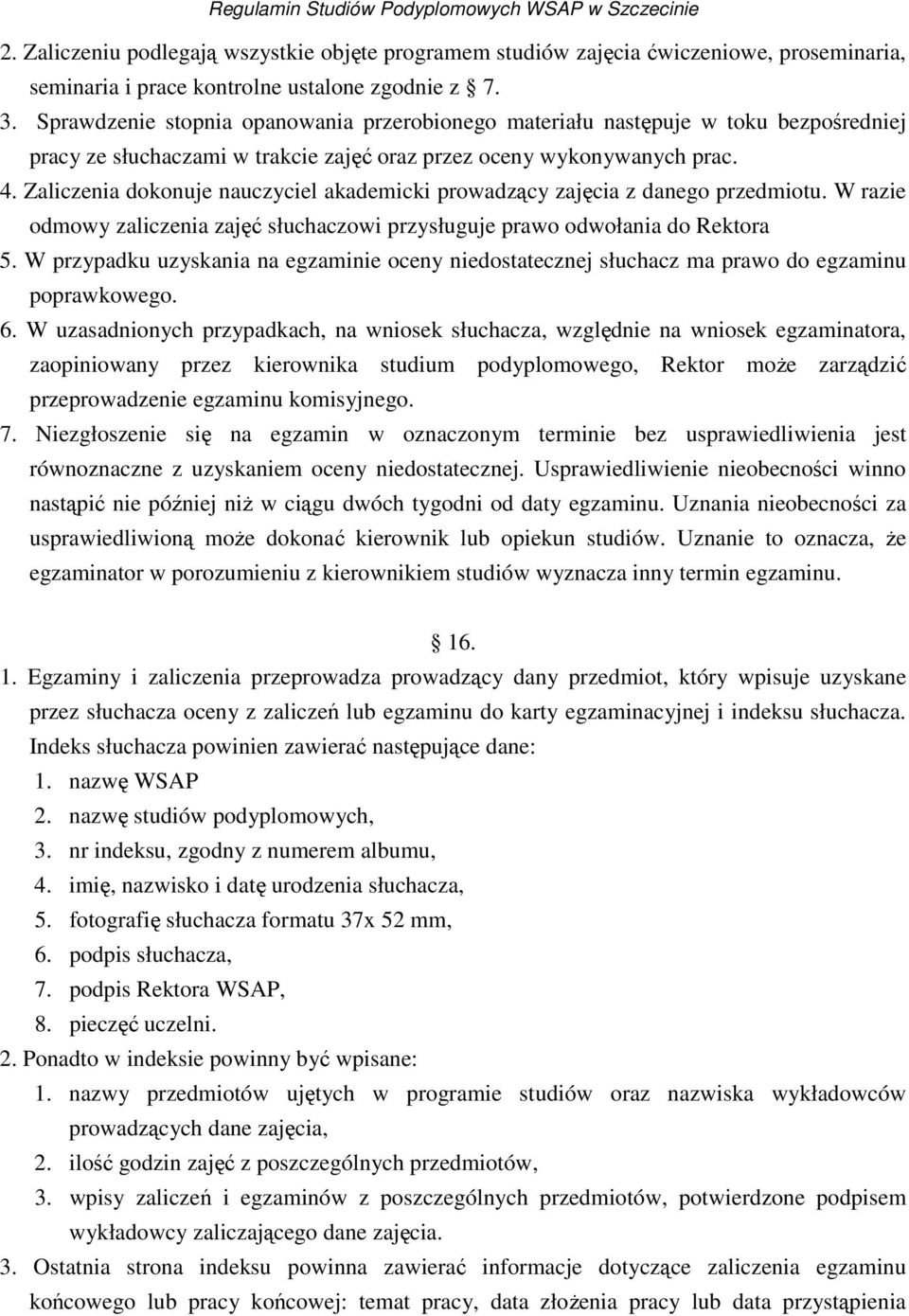 Regulamin Studiów Podyplomowych WSAP w Szczecinie

2. Zaliczeniu podlegają wszystkie objęte programem studiów zajęcia ćwiczeniowe, proseminaria, seminaria i prace kontrolne ustalone zgodnie z § 7.
3. Sprawdzenie stopnia opanowania przerobionego materiału następuje w toku bezpośredniej pracy ze słuchaczami w trakcie zajęć oraz przez oceny wykonywanych prac.
4. Zaliczenia dokonuje nauczyciel akademicki prowadzący zajęcia z danego przedmiotu. W razie odmowy zaliczenia zajęć słuchaczowi przysługuje prawo odwołania do Rektora
5. W przypadku uzyskania na egzaminie oceny niedostatecznej słuchacz ma prawo do egzaminu poprawkowego.
6. W uzasadnionych przypadkach, na wniosek słuchacza, względnie na wniosek egzaminatora, zaopiniowany przez kierownika studium podyplomowego, Rektor może zarządzić przeprowadzenie egzaminu komisyjnego.
7. Niezgłoszenie się na egzamin w oznaczonym terminie bez usprawiedliwienia jest równoznaczne z uzyskaniem oceny niedostatecznej. Usprawiedliwienie nieobecności winno nastąpić nie później niż w ciągu dwóch tygodni od daty egzaminu. Uznania nieobecności za usprawiedliwioną może dokonać kierownik lub opiekun studiów. Uznanie to oznacza, że egzaminator w porozumieniu z kierownikiem studiów wyznacza inny termin egzaminu.

§ 16.

1. Egzaminy i zaliczenia przeprowadza prowadzący dany przedmiot, który wpisuje uzyskane przez słuchacza oceny z zaliczeń lub egzaminu do karty egzaminacyjnej i indeksu słuchacza. Indeks słuchacza powinien zawierać następujące dane:
1. nazwę WSAP
2. nazwę studiów podyplomowych,
3. nr indeksu, zgodny z numerem albumu,
4. imię, nazwisko i datę urodzenia słuchacza,
5. fotografię słuchacza formatu 37x 52 mm,
6. podpis słuchacza,
7. podpis Rektora WSAP,
8. pieczęć uczelni.
2. Ponadto w indeksie powinny być wpisane:
1. nazwy przedmiotów ujętych w programie studiów oraz nazwiska wykładowców prowadzących dane zajęcia,
2. ilość godzin zajęć z poszczególnych przedmiotów,
3. wpisy zaliczeń i egzaminów z poszczególnych przedmiotów, potwierdzone podpisem wykładowcy zaliczającego dane zajęcia.
3. Ostatnia strona indeksu powinna zawierać informacje dotyczące zaliczenia egzaminu końcowego lub pracy końcowej: temat pracy, data złożenia pracy lub data przystąpienia